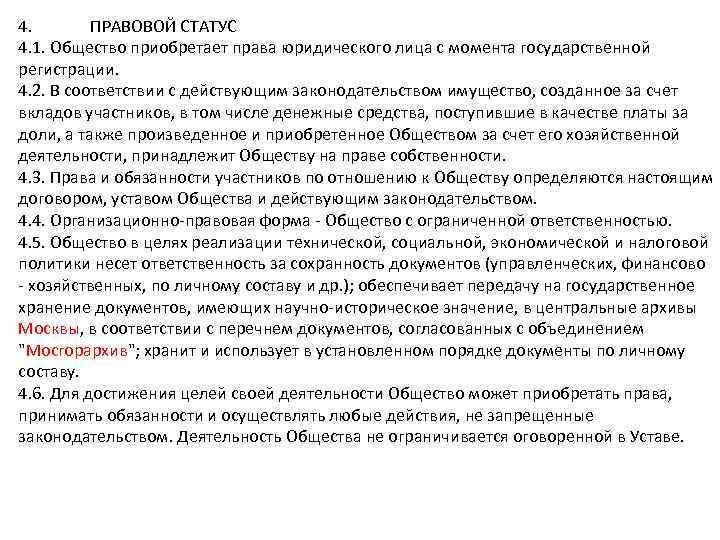 4. ПРАВОВОЙ СТАТУС
4.1. Общество приобретает права юридического лица с момента государственной регистрации.
4.2. В соответствии с действующим законодательством имущество, созданное за счет вкладов участников, в том числе денежные средства, поступившие в качестве платы за доли, а также произведенное и приобретенное Обществом за счет его хозяйственной деятельности, принадлежит Обществу на праве собственности.
4.3. Права и обязанности участников по отношению к Обществу определяются настоящим договором, уставом Общества и действующим законодательством.
4.4. Организационно-правовая форма - Общество с ограниченной ответственностью.
4.5. Общество в целях реализации технической, социальной, экономической и налоговой политики несет ответственность за сохранность документов (управленческих, финансово - хозяйственных, по личному составу и др.); обеспечивает передачу на государственное хранение документов, имеющих научно-историческое значение, в центральные архивы Москвы, в соответствии с перечнем документов, согласованных с объединением "Мосгорархив"; хранит и использует в установленном порядке документы по личному составу.
4.6. Для достижения целей своей деятельности Общество может приобретать права, принимать обязанности и осуществлять любые действия, не запрещенные законодательством. Деятельность Общества не ограничивается оговоренной в Уставе.